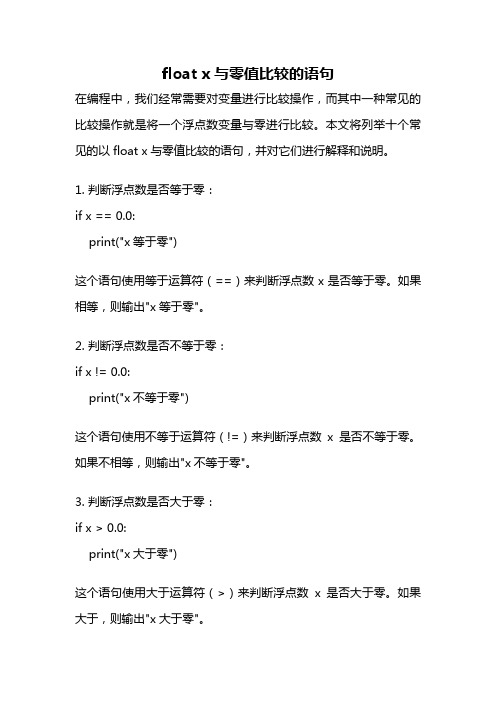 float x 与零值比较的语句

在编程中，我们经常需要对变量进行比较操作，而其中一种常见的比较操作就是将一个浮点数变量与零进行比较。本文将列举十个常见的以 float x 与零值比较的语句，并对它们进行解释和说明。

1. 判断浮点数是否等于零：

if x == 0.0:

print("x 等于零")

这个语句使用等于运算符（==）来判断浮点数 x 是否等于零。如果相等，则输出"x 等于零"。

2. 判断浮点数是否不等于零：

if x != 0.0:

print("x 不等于零")

这个语句使用不等于运算符（!=）来判断浮点数 x 是否不等于零。如果不相等，则输出"x 不等于零"。

3. 判断浮点数是否大于零：

if x > 0.0:

print("x 大于零")

这个语句使用大于运算符（>）来判断浮点数 x 是否大于零。如果大于，则输出"x 大于零"。